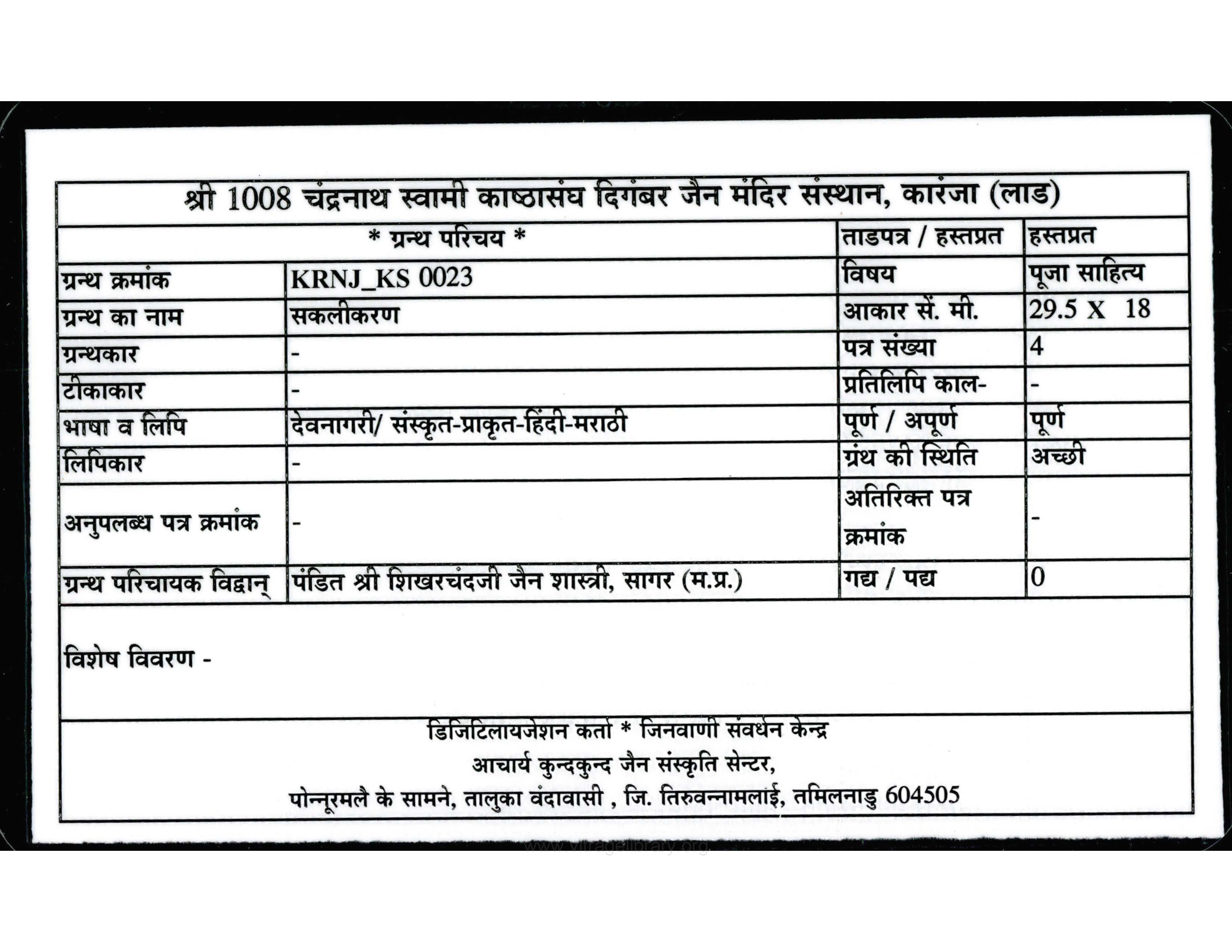 श्री 1008 चंद्रनाथ स्वामी काष्ठासंघ दिगंबर जैन मंदिर संस्थान, कारंजा (लाड)

| * ग्रन्थ परिचय * | | ताडपत्र / हस्तप्रत | हस्तप्रत |
|---|---|---|---|
| ग्रन्थ क्रमांक | KRNJ_KS 0023 | विषय | पूजा साहित्य |
| ग्रन्थ का नाम | सकलीकरण | आकार सें. मी. | 29.5 X 18 |
| ग्रन्थकार | - | पत्र संख्या | 4 |
| टीकाकार | - | प्रतिलिपि काल- | - |
| भाषा व लिपि | देवनागरी/ संस्कृत-प्राकृत-हिंदी-मराठी | पूर्ण / अपूर्ण | पूर्ण |
| लिपिकार | - | ग्रंथ की स्थिति | अच्छी |
| अनुपलब्ध पत्र क्रमांक | - | अतिरिक्त पत्र क्रमांक | - |
| ग्रन्थ परिचायक विद्वान् | पंडित श्री शिखरचंदजी जैन शास्त्री, सागर (म.प्र.) | गद्य / पद्य | 0 |

विशेष विवरण -

डिजिटिलायजेशन कर्ता * जिनवाणी संवर्धन केन्द्र
आचार्य कुन्दकुन्द जैन संस्कृति सेन्टर,
पोन्नूरमलै के सामने, तालुका वंदावासी , जि. तिरुवन्नामलाई, तमिलनाडु 604505

www.vitragelibrary.org